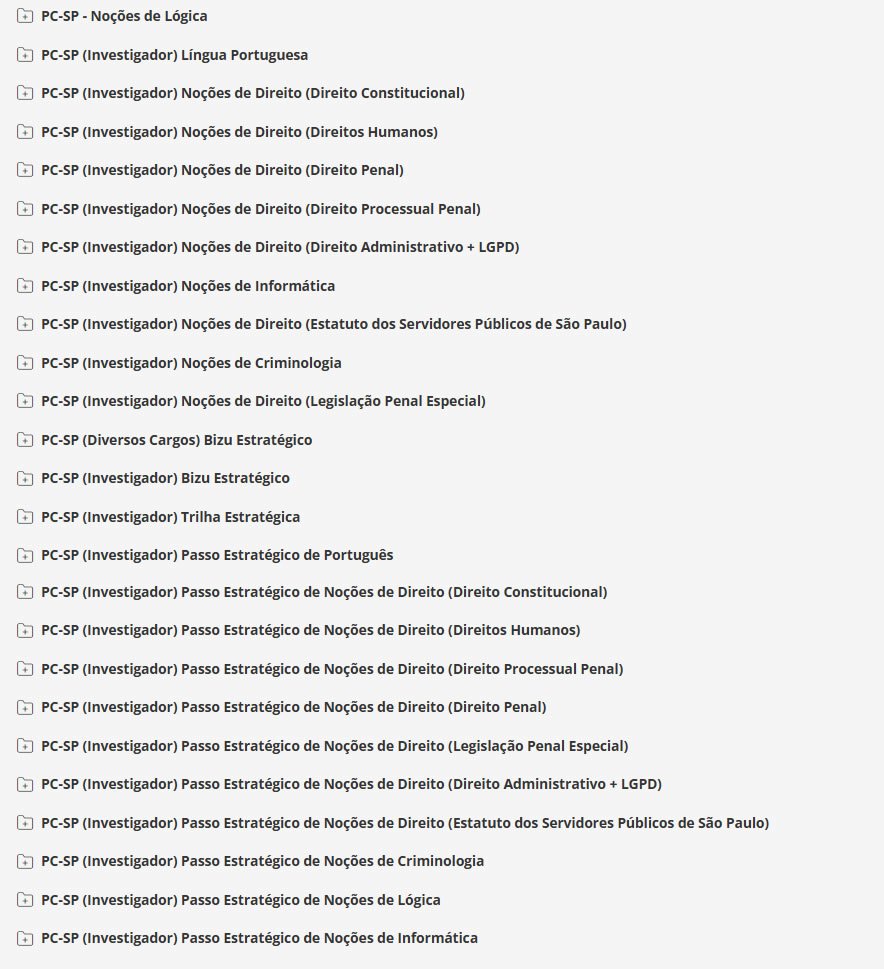 PC-SP - Noções de Lógica

PC-SP (Investigador) Língua Portuguesa

PC-SP (Investigador) Noções de Direito (Direito Constitucional)

PC-SP (Investigador) Noções de Direito (Direitos Humanos)

PC-SP (Investigador) Noções de Direito (Direito Penal)

PC-SP (Investigador) Noções de Direito (Direito Processual Penal)

PC-SP (Investigador) Noções de Direito (Direito Administrativo + LGPD)

PC-SP (Investigador) Noções de Informática

PC-SP (Investigador) Noções de Direito (Estatuto dos Servidores Públicos de São Paulo)

PC-SP (Investigador) Noções de Criminologia

PC-SP (Investigador) Noções de Direito (Legislação Penal Especial)

PC-SP (Diversos Cargos) Bizu Estratégico

PC-SP (Investigador) Bizu Estratégico

PC-SP (Investigador) Trilha Estratégica

PC-SP (Investigador) Passo Estratégico de Português

PC-SP (Investigador) Passo Estratégico de Noções de Direito (Direito Constitucional)

PC-SP (Investigador) Passo Estratégico de Noções de Direito (Direitos Humanos)

PC-SP (Investigador) Passo Estratégico de Noções de Direito (Direito Processual Penal)

PC-SP (Investigador) Passo Estratégico de Noções de Direito (Direito Penal)

PC-SP (Investigador) Passo Estratégico de Noções de Direito (Legislação Penal Especial)

PC-SP (Investigador) Passo Estratégico de Noções de Direito (Direito Administrativo + LGPD)

PC-SP (Investigador) Passo Estratégico de Noções de Direito (Estatuto dos Servidores Públicos de São Paulo)

PC-SP (Investigador) Passo Estratégico de Noções de Criminologia

PC-SP (Investigador) Passo Estratégico de Noções de Lógica

PC-SP (Investigador) Passo Estratégico de Noções de Informática